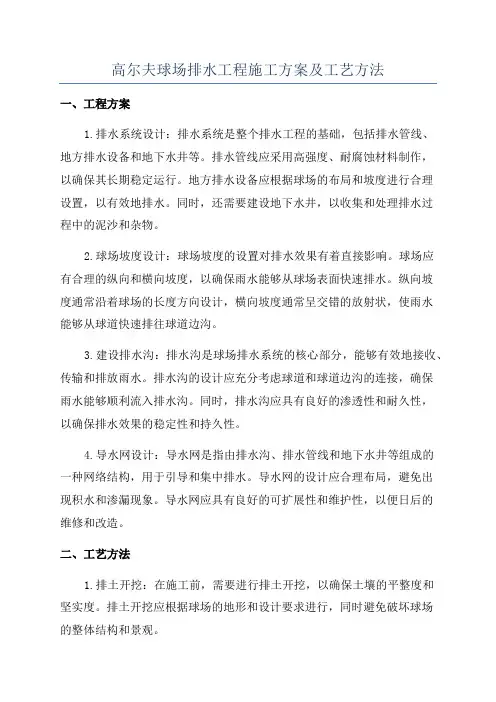 高尔夫球场排水工程施工方案及工艺方法

一、工程方案

1.排水系统设计：排水系统是整个排水工程的基础，包括排水管线、地方排水设备和地下水井等。排水管线应采用高强度、耐腐蚀材料制作，以确保其长期稳定运行。地方排水设备应根据球场的布局和坡度进行合理设置，以有效地排水。同时，还需要建设地下水井，以收集和处理排水过程中的泥沙和杂物。

2.球场坡度设计：球场坡度的设置对排水效果有着直接影响。球场应有合理的纵向和横向坡度，以确保雨水能够从球场表面快速排水。纵向坡度通常沿着球场的长度方向设计，横向坡度通常呈交错的放射状，使雨水能够从球道快速排往球道边沟。

3.建设排水沟：排水沟是球场排水系统的核心部分，能够有效地接收、传输和排放雨水。排水沟的设计应充分考虑球道和球道边沟的连接，确保雨水能够顺利流入排水沟。同时，排水沟应具有良好的渗透性和耐久性，以确保排水效果的稳定性和持久性。

4.导水网设计：导水网是指由排水沟、排水管线和地下水井等组成的一种网络结构，用于引导和集中排水。导水网的设计应合理布局，避免出现积水和渗漏现象。导水网应具有良好的可扩展性和维护性，以便日后的维修和改造。

二、工艺方法

1.排土开挖：在施工前，需要进行排土开挖，以确保土壤的平整度和坚实度。排土开挖应根据球场的地形和设计要求进行，同时避免破坏球场的整体结构和景观。